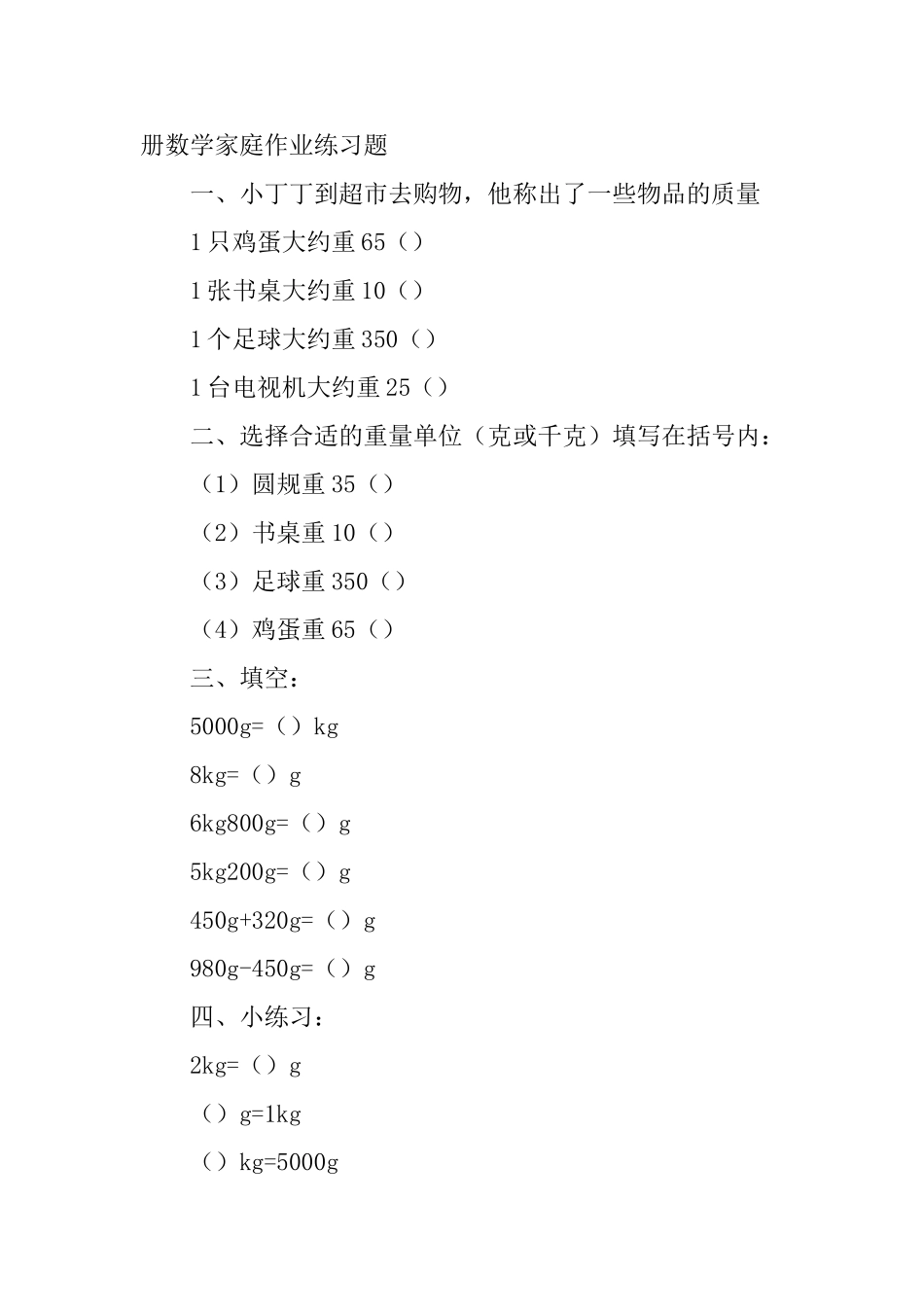 册数学家庭作业练习题

一、小丁丁到超市去购物，他称出了一些物品的质量

1只鸡蛋大约重65（）

1张书桌大约重10（）

1个足球大约重350（）

1台电视机大约重25（）

二、选择合适的重量单位（克或千克）填写在括号内：

（1）圆规重35（）

（2）书桌重10（）

（3）足球重350（）

（4）鸡蛋重65（）

三、填空：

5000g=（）kg

8kg=（）g

6kg800g=（）g

5kg200g=（）g

450g+320g=（）g

980g-450g=（）g

四、小练习：

2kg=（）g

（）g=1kg

（）kg=5000g